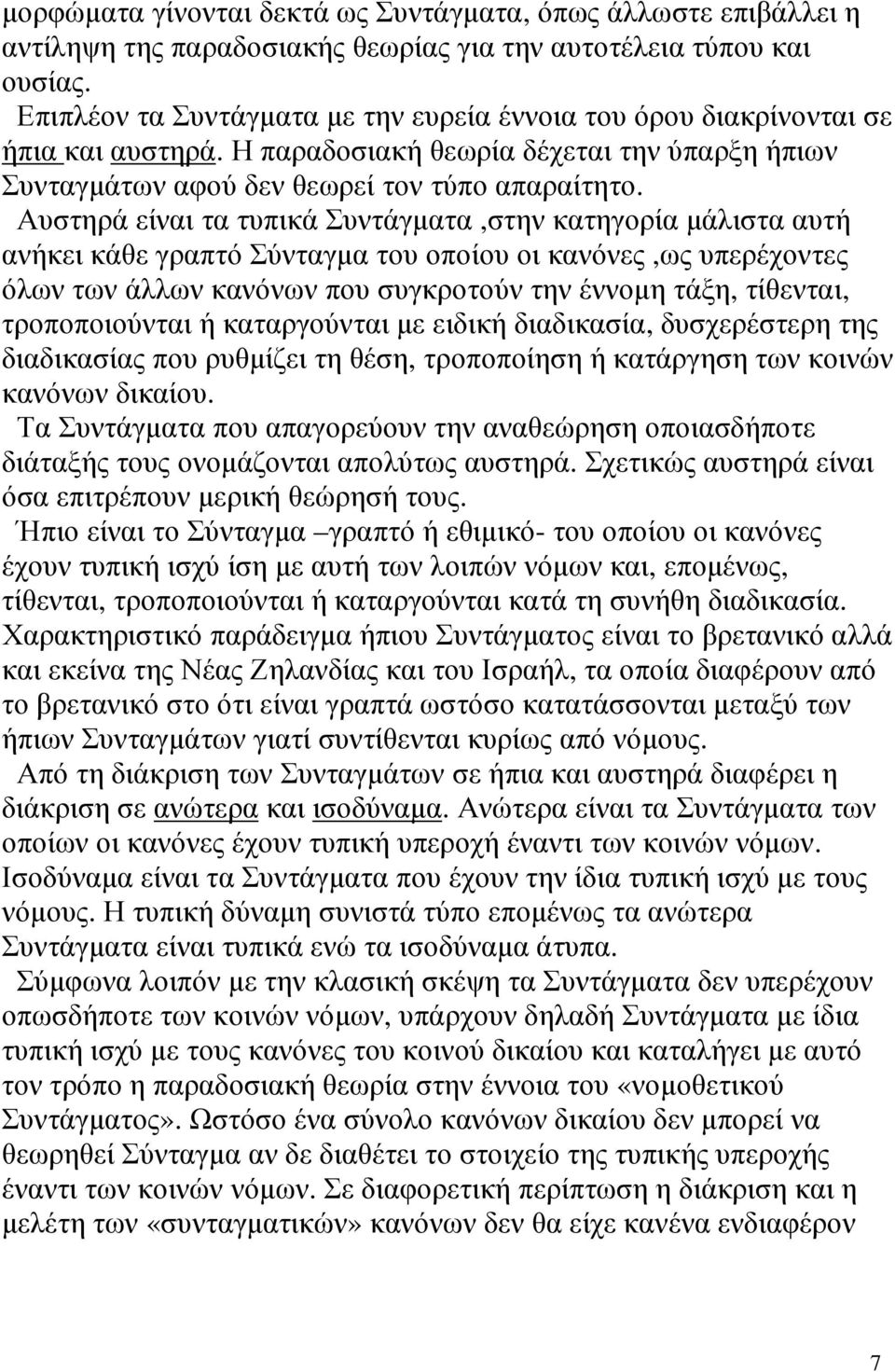 μορφώματα γίνονται δεκτά ως Συντάγματα, όπως άλλωστε επιβάλλει η αντίληψη της παραδοσιακής θεωρίας για την αυτοτέλεια τύπου και ουσίας.

Επιπλέον τα Συντάγματα με την ευρεία έννοια του όρου διακρίνονται σε ήπια και αυστηρά. Η παραδοσιακή θεωρία δέχεται την ύπαρξη ήπιων Συνταγμάτων αφού δεν θεωρεί τον τύπο απαραίτητο.

Αυστηρά είναι τα τυπικά Συντάγματα ,στην κατηγορία μάλιστα αυτή ανήκει κάθε γραπτό Σύνταγμα του οποίου οι κανόνες ,ως υπερέχοντες όλων των άλλων κανόνων που συγκροτούν την έννομη τάξη, τίθενται, τροποποιούνται ή καταργούνται με ειδική διαδικασία, δυσχερέστερη της διαδικασίας που ρυθμίζει τη θέση, τροποποίηση ή κατάργηση των κοινών κανόνων δικαίου.

Τα Συντάγματα που απαγορεύουν την αναθεώρηση οποιασδήποτε διάταξής τους ονομάζονται απολύτως αυστηρά. Σχετικώς αυστηρά είναι όσα επιτρέπουν μερική θεώρησή τους.

Ήπιο είναι το Σύνταγμα –γραπτό ή εθιμικό- του οποίου οι κανόνες έχουν τυπική ισχύ ίση με αυτή των λοιπών νόμων και, επομένως, τίθενται, τροποποιούνται ή καταργούνται κατά τη συνήθη διαδικασία. Χαρακτηριστικό παράδειγμα ήπιου Συντάγματος είναι το βρετανικό αλλά και εκείνα της Νέας Ζηλανδίας και του Ισραήλ, τα οποία διαφέρουν από το βρετανικό στο ότι είναι γραπτά ωστόσο κατατάσσονται μεταξύ των ήπιων Συνταγμάτων γιατί συντίθενται κυρίως από νόμους.

Από τη διάκριση των Συνταγμάτων σε ήπια και αυστηρά διαφέρει η διάκριση σε ανώτερα και ισοδύναμα. Ανώτερα είναι τα Συντάγματα των οποίων οι κανόνες έχουν τυπική υπεροχή έναντι των κοινών νόμων. Ισοδύναμα είναι τα Συντάγματα που έχουν την ίδια τυπική ισχύ με τους νόμους. Η τυπική δύναμη συνιστά τύπο επομένως τα ανώτερα Συντάγματα είναι τυπικά ενώ τα ισοδύναμα άτυπα.

Σύμφωνα λοιπόν με την κλασική σκέψη τα Συντάγματα δεν υπερέχουν οπωσδήποτε των κοινών νόμων, υπάρχουν δηλαδή Συντάγματα με ίδια τυπική ισχύ με τους κανόνες του κοινού δικαίου και καταλήγει με αυτό τον τρόπο η παραδοσιακή θεωρία στην έννοια του «νομοθετικού Συντάγματος». Ωστόσο ένα σύνολο κανόνων δικαίου δεν μπορεί να θεωρηθεί Σύνταγμα αν δε διαθέτει το στοιχείο της τυπικής υπεροχής έναντι των κοινών νόμων. Σε διαφορετική περίπτωση η διάκριση και η μελέτη των «συνταγματικών» κανόνων δεν θα είχε κανένα ενδιαφέρον

7